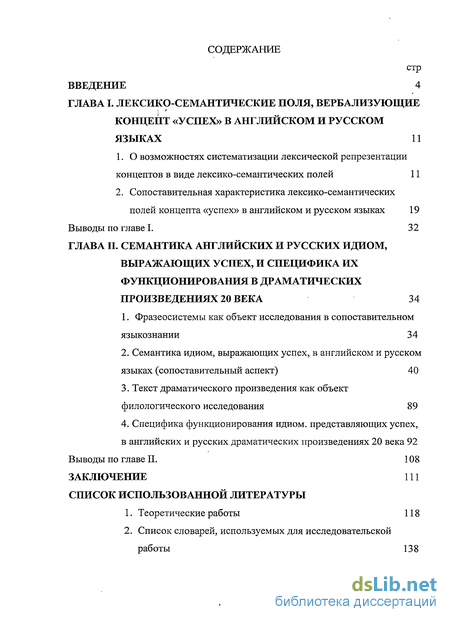 СОДЕРЖАНИЕ

стр

ВВЕДЕНИЕ 4

ГЛАВА I. ЛЕКСИКО-СЕМАНТИЧЕСКИЕ ПОЛЯ, ВЕРБАЛИЗУЮЩИЕ КОНЦЕПТ «УСПЕХ» В АНГЛИЙСКОМ И РУССКОМ ЯЗЫКАХ 11

1. О возможностях систематизации лексической репрезентации концептов в виде лексико-семантических полей 11

2. Сопоставительная характеристика лексико-семантических полей концепта «успех» в английском и русском языках 19

Выводы по главе I. 32

ГЛАВА II. СЕМАНТИКА АНГЛИЙСКИХ И РУССКИХ ИДИОМ, ВЫРАЖАЮЩИХ УСПЕХ, И СПЕЦИФИКА ИХ ФУНКЦИОНИРОВАНИЯ В ДРАМАТИЧЕСКИХ ПРОИЗВЕДЕНИЯХ 20 ВЕКА 34

1. Фразеосистемы как объект исследования в сопоставительном языкознании 34

2. Семантика идиом, выражающих успех, в английском и русском языках (сопоставительный аспект) 40

3. Текст драматического произведения как объект филологического исследования 89

4. Специфика функционирования идиом. представляющих успех, в английских и русских драматических произведениях 20 века 92

Выводы по главе II. 108

ЗАКЛЮЧЕНИЕ 111

СПИСОК ИСПОЛЬЗОВАННОЙ ЛИТЕРАТУРЫ

1. Теоретические работы 118

2. Список словарей, используемых для исследовательской работы 138

dsLib.net
библиотека диссертаций